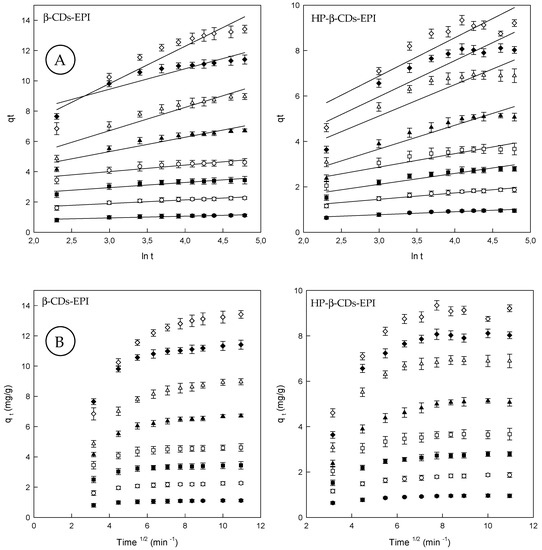 β-CDs-EPI

A

qt

14
12
10
8
6
4
2
0

2,0 2,5 3,0 3,5 4,0 4,5 5,0

ln t

HP-β-CDs-EPI

qt

10
8
6
4
2
0

2,0 2,5 3,0 3,5 4,0 4,5 5,0

ln t

β-CDs-EPI

B

$q_t$ (mg/g)

14
12
10
8
6
4
2
0

0 2 4 6 8 10 12

Time $^{1/2}$ (min $^{-1}$)

HP-β-CDs-EPI

$q_t$ (mg/g)

10
8
6
4
2
0

2 4 6 8 10 12

Time $^{1/2}$ (min $^{-1}$)